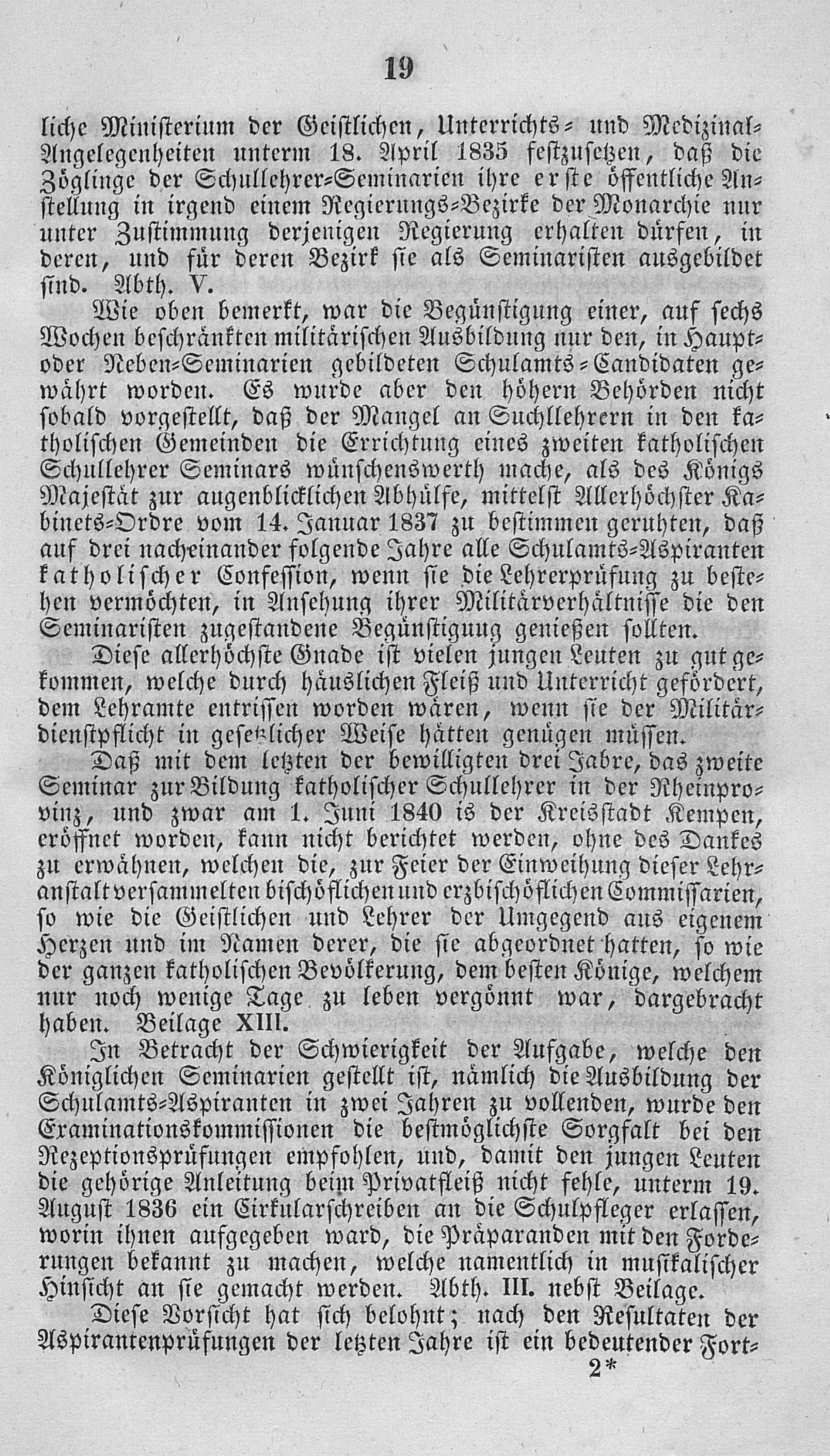 19

liche Ministerium der Geistlichen, Unterrichts- und Medizinal-Angelegenheiten unterm 18. April 1835 festzusetzen, daß die Zöglinge der Schullehrer-Seminarien ihre erste öffentliche Anstellung in irgend einem Regierungs-Bezirke der Monarchie nur unter Zustimmung derjenigen Regierung erhalten dürfen, in deren, und für deren Bezirk sie als Seminaristen ausgebildet sind. Abth. V.

Wie oben bemerkt, war die Begünstigung einer, auf sechs Wochen beschränkten militärischen Ausbildung nur den, in Haupt- oder Neben-Seminarien gebildeten Schulamts-Candidaten gewährt worden. Es wurde aber den höhern Behörden nicht sobald vorgestellt, daß der Mangel an Suchllehrern in den katholischen Gemeinden die Errichtung eines zweiten katholischen Schullehrer Seminars wünschenswerth mache, als des Königs Majestät zur augenblicklichen Abhülfe, mittelst Allerhöchster Kabinets-Ordre vom 14. Januar 1837 zu bestimmen geruhten, daß auf drei nacheinander folgende Jahre alle Schulamts-Aspiranten katholischer Confession, wenn sie die Lehrerprüfung zu bestehen vermöchten, in Ansehung ihrer Militärverhältnisse die den Seminaristen zugestandene Begünstigung genießen sollten.

Diese allerhöchste Gnade ist vielen jungen Leuten zu gut gekommen, welche durch häuslichen Fleiß und Unterricht gefördert, dem Lehramte entrissen worden wären, wenn sie der Militärdienstpflicht in gesetzlicher Weise hätten genügen müssen.

Daß mit dem letzten der bewilligten drei Jabre, das zweite Seminar zur Bildung katholischer Schullehrer in der Rheinprovinz, und zwar am 1. Juni 1840 is der Kreisstadt Kempen, eröffnet worden, kann nicht berichtet werden, ohne des Dankes zu erwähnen, welchen die, zur Feier der Einweihung dieser Lehranstalt versammelten bischöflichen und erzbischöflichen Commissarien, so wie die Geistlichen und Lehrer der Umgegend aus eigenem Herzen und im Namen derer, die sie abgeordnet hatten, so wie der ganzen katholischen Bevölkerung, dem besten Könige, welchem nur noch wenige Tage zu leben vergönnt war, dargebracht haben. Beilage XIII.

In Betracht der Schwierigkeit der Aufgabe, welche den Königlichen Seminarien gestellt ist, nämlich die Ausbildung der Schulamts-Aspiranten in zwei Jahren zu vollenden, wurde den Examinationskommissionen die bestmöglichste Sorgfalt bei den Rezeptionsprüfungen empfohlen, und, damit den jungen Leuten die gehörige Anleitung beim Privatfleiß nicht fehle, unterm 19. August 1836 ein Cirkularschreiben an die Schulpfleger erlassen, worin ihnen aufgegeben ward, die Präparanden mit den Forderungen bekannt zu machen, welche namentlich in musikalischer Hinsicht an sie gemacht werden. Abth. III. nebst Beilage.

Diese Vorsicht hat sich belohnt; nach den Resultaten der Aspirantenprüfungen der letzten Jahre ist ein bedeutender Fort-

2*